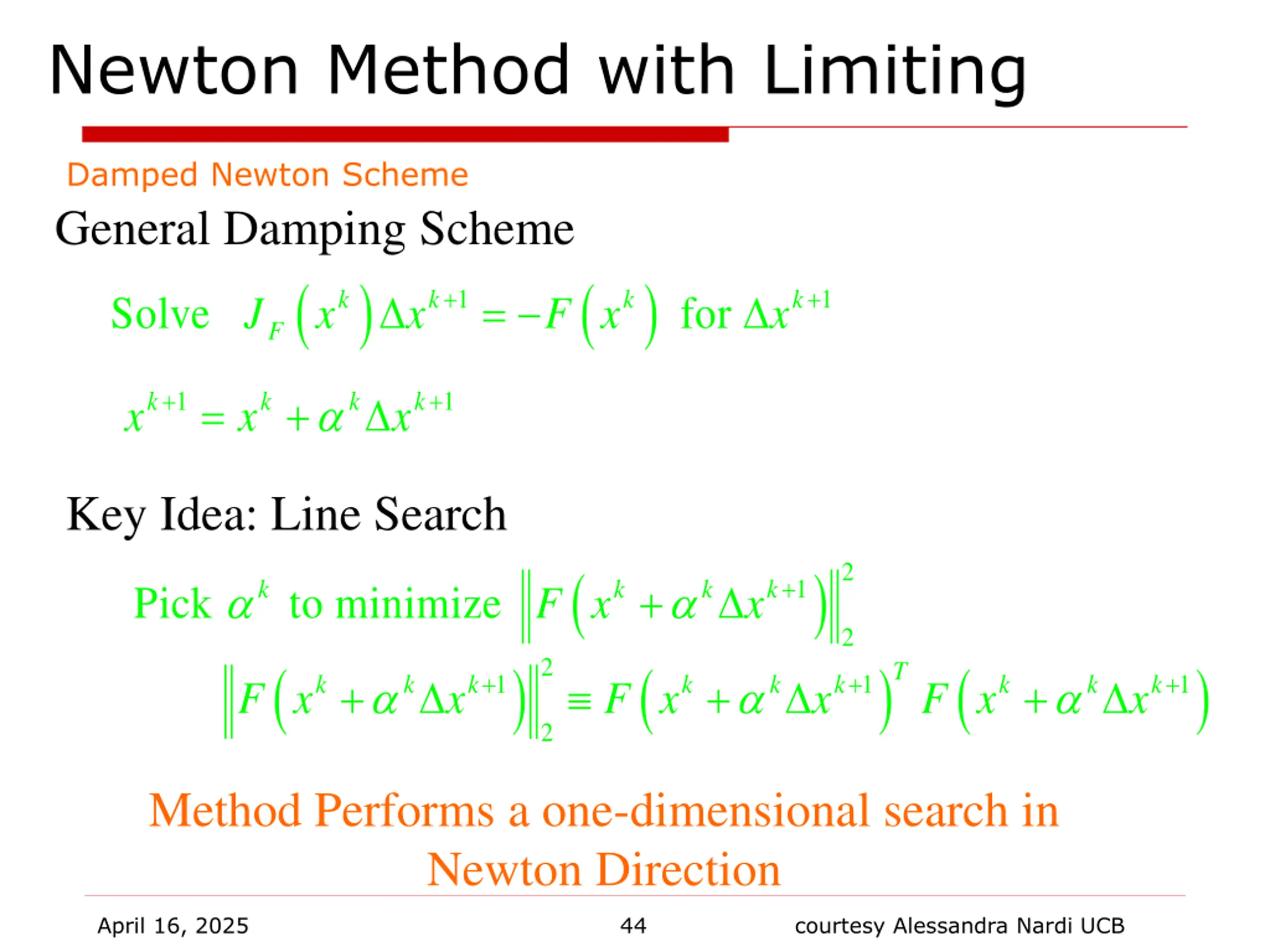 Newton Method with Limiting

Damped Newton Scheme

General Damping Scheme

Solve $J_F\left(x^k\right)\Delta x^{k+1} = -F\left(x^k\right)$ for $\Delta x^{k+1}$

$x^{k+1} = x^k + \alpha^k \Delta x^{k+1}$

Key Idea: Line Search

Pick $\alpha^k$ to minimize $\left\|F\left(x^k + \alpha^k \Delta x^{k+1}\right)\right\|_2^2$

$\left\|F\left(x^k + \alpha^k \Delta x^{k+1}\right)\right\|_2^2 \equiv F\left(x^k + \alpha^k \Delta x^{k+1}\right)^T F\left(x^k + \alpha^k \Delta x^{k+1}\right)$

Method Performs a one-dimensional search in Newton Direction

April 16, 2025 44 courtesy Alessandra Nardi UCB